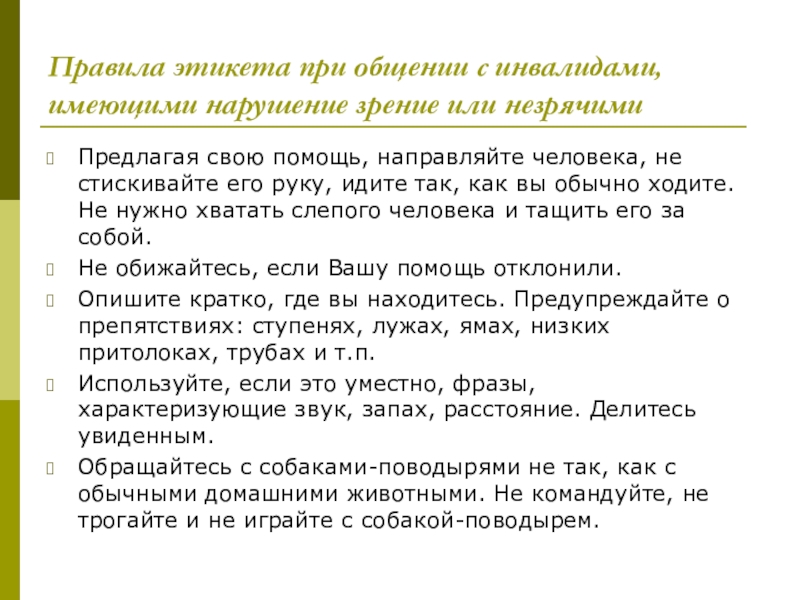 Правила этикета при общении с инвалидами, имеющими нарушение зрение или незрячими

Предлагая свою помощь, направляйте человека, не стискивайте его руку, идите так, как вы обычно ходите. Не нужно хватать слепого человека и тащить его за собой.

Не обижайтесь, если Вашу помощь отклонили.

Опишите кратко, где вы находитесь. Предупреждайте о препятствиях: ступенях, лужах, ямах, низких притолоках, трубах и т.п.

Используйте, если это уместно, фразы, характеризующие звук, запах, расстояние. Делитесь увиденным.

Обращайтесь с собаками-поводырями не так, как с обычными домашними животными. Не командуйте, не трогайте и не играйте с собакой-поводырем.